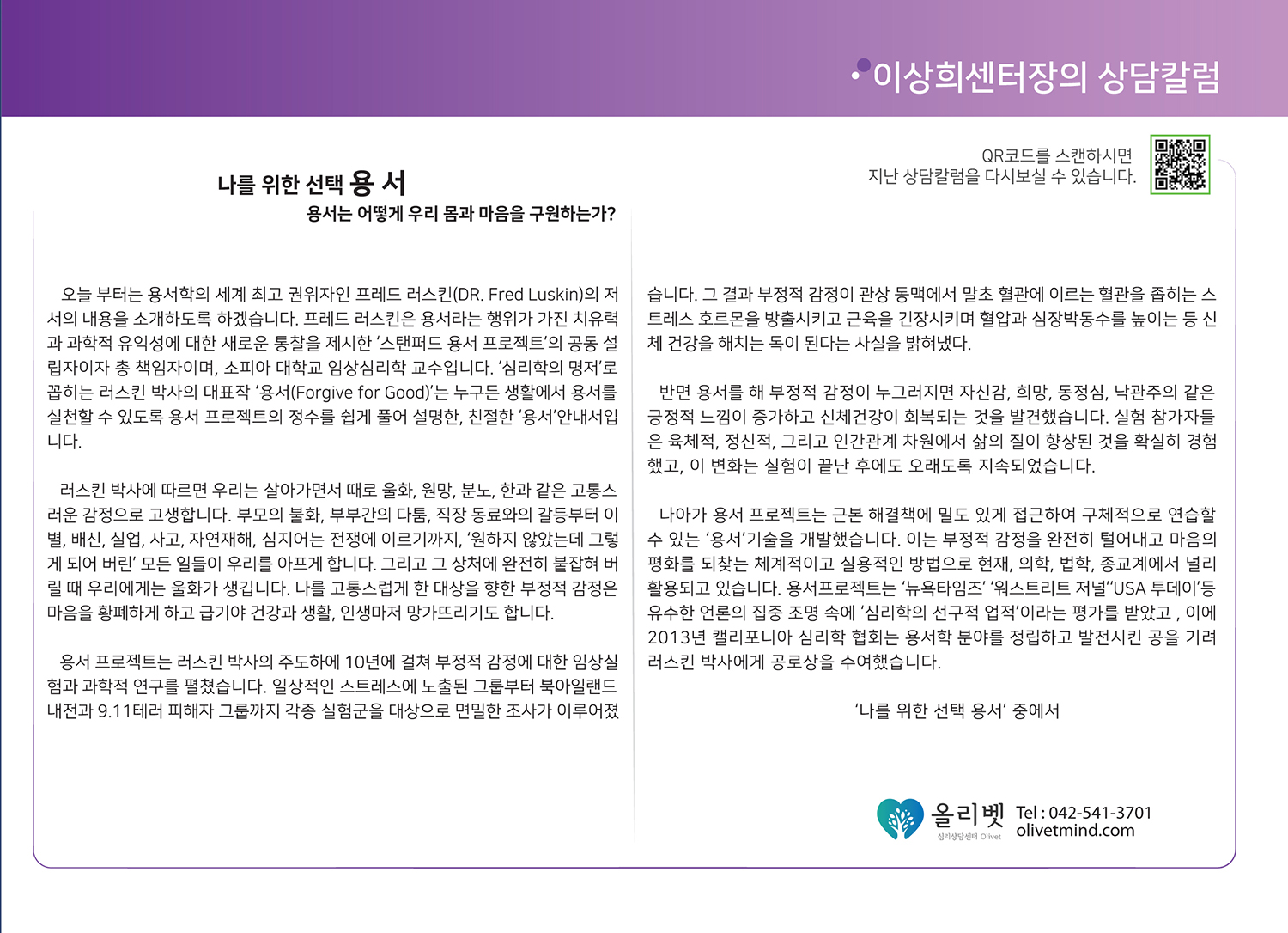 이상희센터장의 상담칼럼

QR코드를 스캔하시면
지난 상담칼럼을 다시보실 수 있습니다.

나를 위한 선택 용 서
용서는 어떻게 우리 몸과 마음을 구원하는가?

오늘 부터는 용서학의 세계 최고 권위자인 프레드 러스킨(DR. Fred Luskin)의 저서의 내용을 소개하도록 하겠습니다. 프레드 러스킨은 용서라는 행위가 가진 치유력과 과학적 유익성에 대한 새로운 통찰을 제시한 '스탠퍼드 용서 프로젝트'의 공동 설립자이자 총 책임자이며, 소피아 대학교 임상심리학 교수입니다. '심리학의 명저'로 꼽히는 러스킨 박사의 대표작 '용서(Forgive for Good)'는 누구든 생활에서 용서를 실천할 수 있도록 용서 프로젝트의 정수를 쉽게 풀어 설명한, 친절한 '용서'안내서입니다.

러스킨 박사에 따르면 우리는 살아가면서 때로 울화, 원망, 분노, 한과 같은 고통스러운 감정으로 고생합니다. 부모의 불화, 부부간의 다툼, 직장 동료와의 갈등부터 이별, 배신, 실업, 사고, 자연재해, 심지어는 전쟁에 이르기까지, '원하지 않았는데 그렇게 되어 버린' 모든 일들이 우리를 아프게 합니다. 그리고 그 상처에 완전히 붙잡혀 버릴 때 우리에게는 울화가 생깁니다. 나를 고통스럽게 한 대상을 향한 부정적 감정은 마음을 황폐하게 하고 급기야 건강과 생활, 인생마저 망가뜨리기도 합니다.

용서 프로젝트는 러스킨 박사의 주도하에 10년에 걸쳐 부정적 감정에 대한 임상실험과 과학적 연구를 펼쳤습니다. 일상적인 스트레스에 노출된 그룹부터 북아일랜드 내전과 9.11테러 피해자 그룹까지 각종 실험군을 대상으로 면밀한 조사가 이루어졌습니다. 그 결과 부정적 감정이 관상 동맥에서 말초 혈관에 이르는 혈관을 좁히는 스트레스 호르몬을 방출시키고 근육을 긴장시키며 혈압과 심장박동수를 높이는 등 신체 건강을 해치는 독이 된다는 사실을 밝혀냈다.

반면 용서를 해 부정적 감정이 누그러지면 자신감, 희망, 동정심, 낙관주의 같은 긍정적 느낌이 증가하고 신체건강이 회복되는 것을 발견했습니다. 실험 참가자들은 육체적, 정신적, 그리고 인간관계 차원에서 삶의 질이 향상된 것을 확실히 경험했고, 이 변화는 실험이 끝난 후에도 오래도록 지속되었습니다.

나아가 용서 프로젝트는 근본 해결책에 밀도 있게 접근하여 구체적으로 연습할 수 있는 '용서'기술을 개발했습니다. 이는 부정적 감정을 완전히 털어내고 마음의 평화를 되찾는 체계적이고 실용적인 방법으로 현재, 의학, 법학, 종교계에서 널리 활용되고 있습니다. 용서프로젝트는 '뉴욕타임즈' '워스트리트 저널''USA 투데이'등 유수한 언론의 집중 조명 속에 '심리학의 선구적 업적'이라는 평가를 받았고 , 이에 2013년 캘리포니아 심리학 협회는 용서학 분야를 정립하고 발전시킨 공을 기려 러스킨 박사에게 공로상을 수여했습니다.

'나를 위한 선택 용서' 중에서

올리벳
심리상담센터 Olivet
Tel : 042-541-3701
olivetmind.com